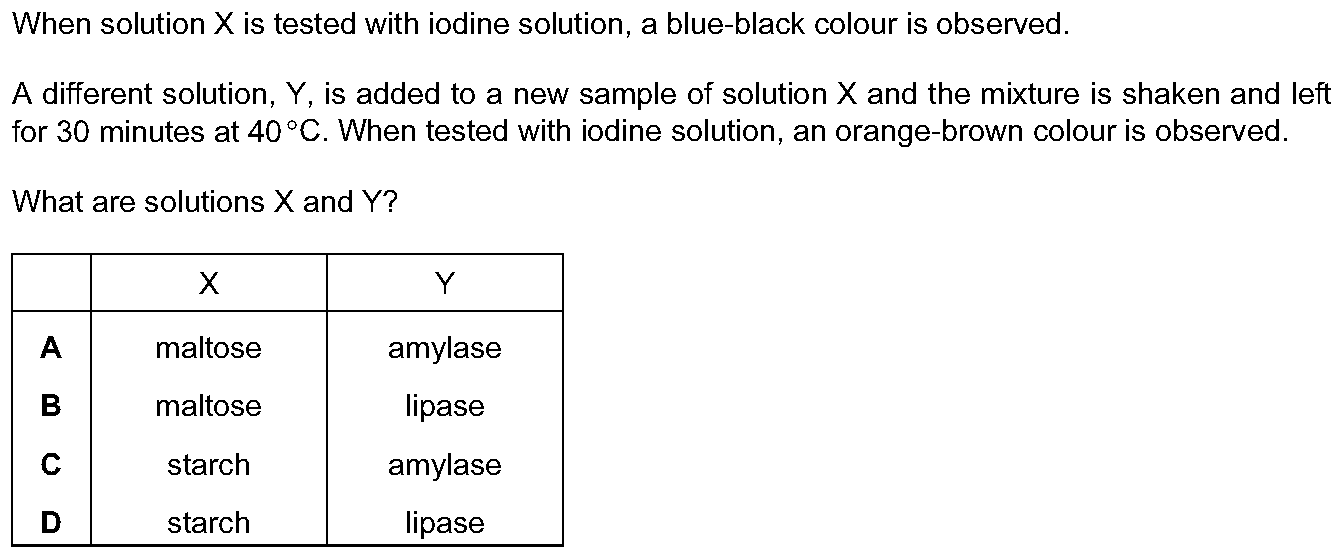 When solution X is tested with iodine solution, a blue-black colour is observed.

A different solution, Y, is added to a new sample of solution X and the mixture is shaken and left for 30 minutes at 40 °C. When tested with iodine solution, an orange-brown colour is observed.

What are solutions X and Y?

| | X | Y |
|---|---|---|
| **A** | maltose | amylase |
| **B** | maltose | lipase |
| **C** | starch | amylase |
| **D** | starch | lipase |